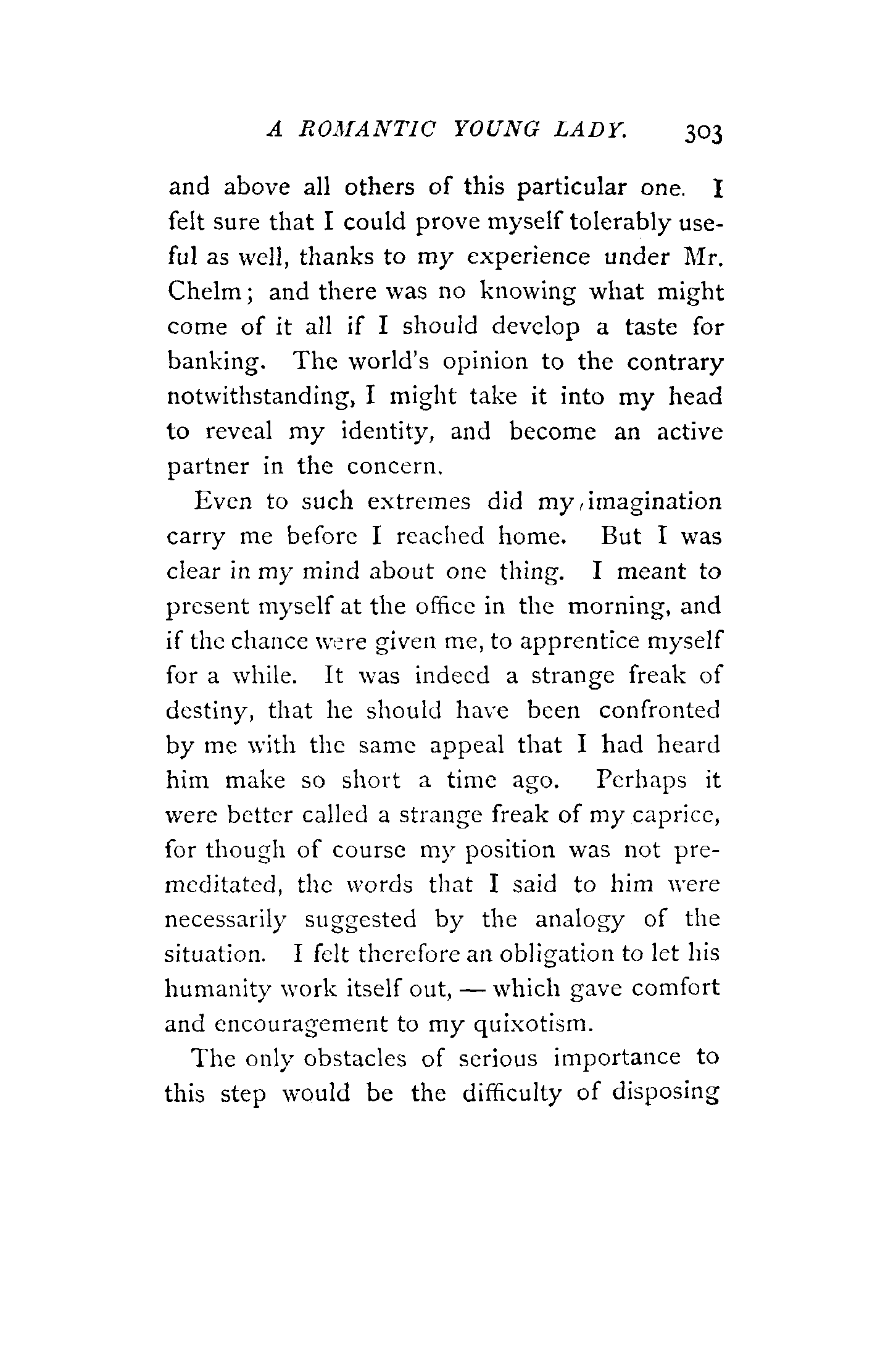 A ROMANTIC YOUNG LADY. 303

and above all others of this particular one. I felt sure that I could prove myself tolerably useful as well, thanks to my experience under Mr. Chelm; and there was no knowing what might come of it all if I should develop a taste for banking. The world's opinion to the contrary notwithstanding, I might take it into my head to reveal my identity, and become an active partner in the concern.

Even to such extremes did my imagination carry me before I reached home. But I was clear in my mind about one thing. I meant to present myself at the office in the morning, and if the chance were given me, to apprentice myself for a while. It was indeed a strange freak of destiny, that he should have been confronted by me with the same appeal that I had heard him make so short a time ago. Perhaps it were better called a strange freak of my caprice, for though of course my position was not premeditated, the words that I said to him were necessarily suggested by the analogy of the situation. I felt therefore an obligation to let his humanity work itself out, — which gave comfort and encouragement to my quixotism.

The only obstacles of serious importance to this step would be the difficulty of disposing